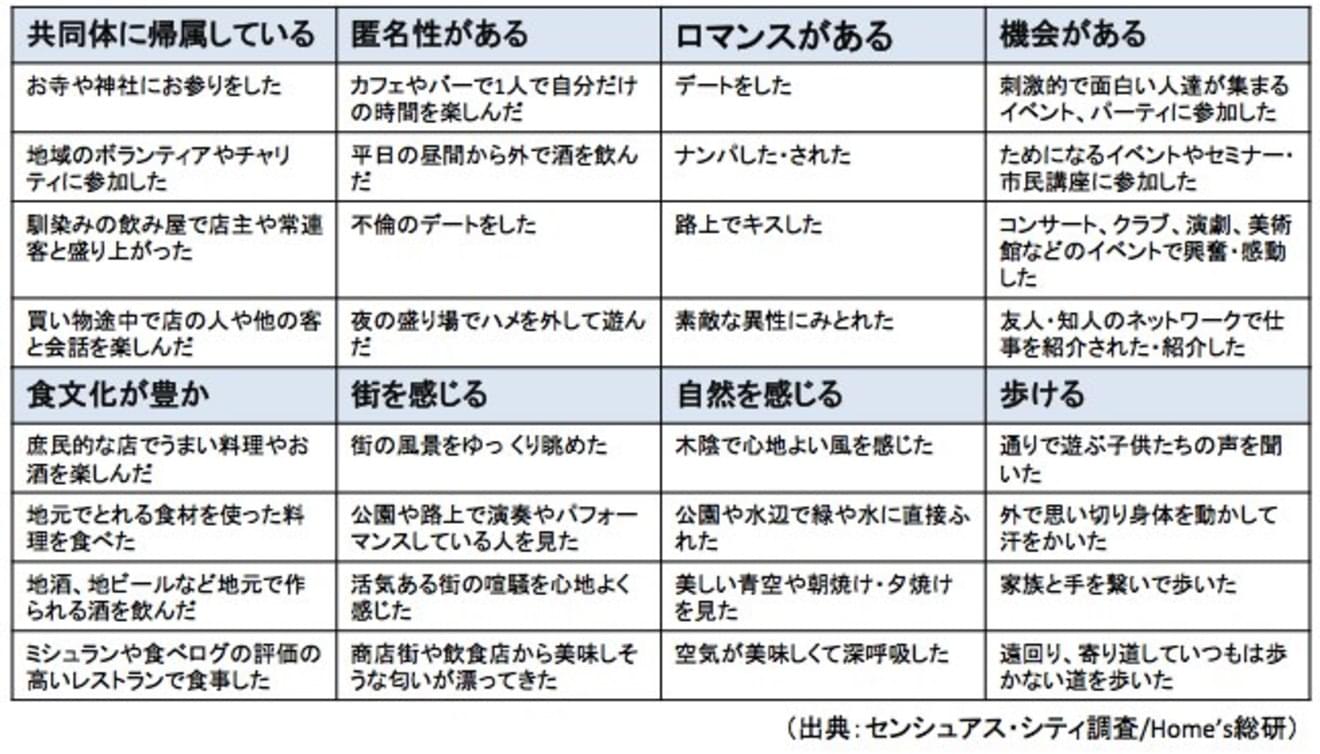 | 共同体に帰属している | 匿名性がある | ロマンスがある | 機会がある |
|---|---|---|---|
| お寺や神社にお参りをした | カフェやバーで1人で自分だけの時間を楽しんだ | デートをした | 刺激的で面白い人達が集まるイベント、パーティに参加した |
| 地域のボランティアやチャリティに参加した | 平日の昼間から外で酒を飲んだ | ナンパした・された | ためになるイベントやセミナー・市民講座に参加した |
| 馴染みの飲み屋で店主や常連客と盛り上がった | 不倫のデートをした | 路上でキスした | コンサート、クラブ、演劇、美術館などのイベントで興奮・感動した |
| 買い物途中で店の人や他の客と会話を楽しんだ | 夜の盛り場でハメを外して遊んだ | 素敵な異性にみとれた | 友人・知人のネットワークで仕事を紹介された・紹介した |
| 食文化が豊か | 街を感じる | 自然を感じる | 歩ける |
| 庶民的な店でうまい料理やお酒を楽しんだ | 街の風景をゆっくり眺めた | 木陰で心地よい風を感じた | 通りで遊ぶ子供たちの声を聞いた |
| 地元でとれる食材を使った料理を食べた | 公園や路上で演奏やパフォーマンスしている人を見た | 公園や水辺で緑や水に直接ふれた | 外で思い切り身体を動かして汗をかいた |
| 地酒、地ビールなど地元で作られる酒を飲んだ | 活気ある街の喧騒を心地よく感じた | 美しい青空や朝焼け・夕焼けを見た | 家族と手を繋いで歩いた |
| ミシュランや食べログの評価の高いレストランで食事した | 商店街や飲食店から美味しそうな匂いが漂ってきた | 空気が美味しくて深呼吸した | 遠回り、寄り道していつもは歩かない道を歩いた |

（出典：センシュアス・シティ調査/Home's総研）